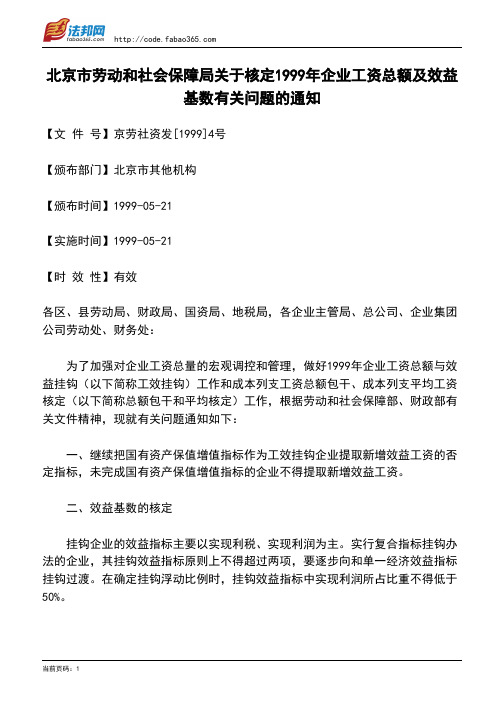 法邦网 fabao365.com http://code.fabao365.com

北京市劳动和社会保障局关于核定1999年企业工资总额及效益基数有关问题的通知

【文 件 号】京劳社资发[1999]4号

【颁布部门】北京市其他机构

【颁布时间】1999-05-21

【实施时间】1999-05-21

【时 效 性】有效

各区、县劳动局、财政局、国资局、地税局，各企业主管局、总公司、企业集团公司劳动处、财务处：

为了加强对企业工资总量的宏观调控和管理，做好1999年企业工资总额与效益挂钩（以下简称工效挂钩）工作和成本列支工资总额包干、成本列支平均工资核定（以下简称总额包干和平均核定）工作，根据劳动和社会保障部、财政部有关文件精神，现就有关问题通知如下：

一、继续把国有资产保值增值指标作为工效挂钩企业提取新增效益工资的否定指标，未完成国有资产保值增值指标的企业不得提取新增效益工资。

二、效益基数的核定

挂钩企业的效益指标主要以实现利税、实现利润为主。实行复合指标挂钩办法的企业，其挂钩效益指标原则上不得超过两项，要逐步向和单一经济效益指标挂钩过渡。在确定挂钩浮动比例时，挂钩效益指标中实现利润所占比重不得低于50%。

当前页码：1